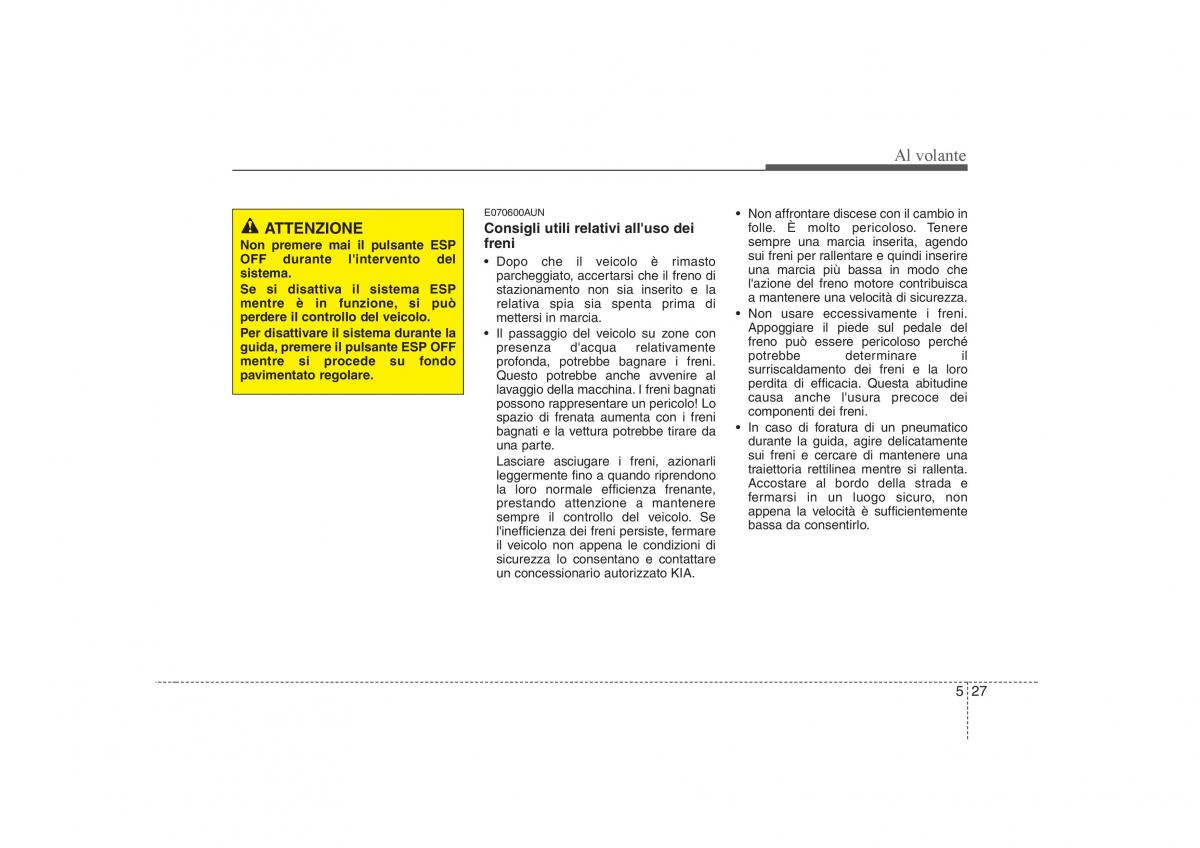 Al volante

ATTENZIONE

Non premere mai il pulsante ESP OFF durante l'intervento del sistema.

Se si disattiva il sistema ESP mentre è in funzione, si può perdere il controllo del veicolo.

Per disattivare il sistema durante la guida, premere il pulsante ESP OFF mentre si procede su fondo pavimentato regolare.

E070600AUN

Consigli utili relativi all'uso dei freni

• Dopo che il veicolo è rimasto parcheggiato, accertarsi che il freno di stazionamento non sia inserito e la relativa spia sia spenta prima di mettersi in marcia.

• Il passaggio del veicolo su zone con presenza d'acqua relativamente profonda, potrebbe bagnare i freni. Questo potrebbe anche avvenire al lavaggio della macchina. I freni bagnati possono rappresentare un pericolo! Lo spazio di frenata aumenta con i freni bagnati e la vettura potrebbe tirare da una parte.

Lasciare asciugare i freni, azionarli leggermente fino a quando riprendono la loro normale efficienza frenante, prestando attenzione a mantenere sempre il controllo del veicolo. Se l'inefficienza dei freni persiste, fermare il veicolo non appena le condizioni di sicurezza lo consentano e contattare un concessionario autorizzato KIA.

• Non affrontare discese con il cambio in folle. È molto pericoloso. Tenere sempre una marcia inserita, agendo sui freni per rallentare e quindi inserire una marcia più bassa in modo che l'azione del freno motore contribuisca a mantenere una velocità di sicurezza.

• Non usare eccessivamente i freni. Appoggiare il piede sul pedale del freno può essere pericoloso perché potrebbe determinare il surriscaldamento dei freni e la loro perdita di efficacia. Questa abitudine causa anche l'usura precoce dei componenti dei freni.

• In caso di foratura di un pneumatico durante la guida, agire delicatamente sui freni e cercare di mantenere una traiettoria rettilinea mentre si rallenta. Accostare al bordo della strada e fermarsi in un luogo sicuro, non appena la velocità è sufficientemente bassa da consentirlo.

5 27